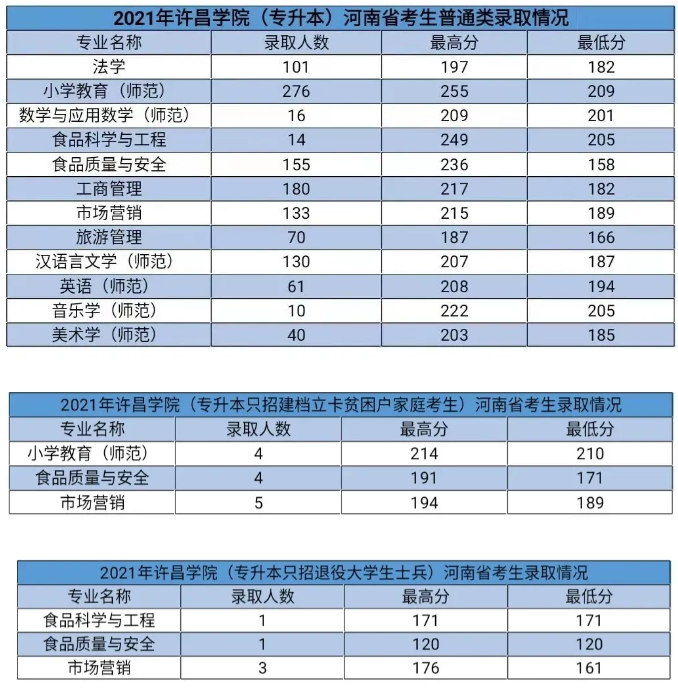 2021年许昌学院（专升本）河南省考生普通类录取情况

| 专业名称 | 录取人数 | 最高分 | 最低分 |
|---|---|---|---|
| 法学 | 101 | 197 | 182 |
| 小学教育（师范） | 276 | 255 | 209 |
| 数学与应用数学（师范） | 16 | 209 | 201 |
| 食品科学与工程 | 14 | 249 | 205 |
| 食品质量与安全 | 155 | 236 | 158 |
| 工商管理 | 180 | 217 | 182 |
| 市场营销 | 133 | 215 | 189 |
| 旅游管理 | 70 | 187 | 166 |
| 汉语言文学（师范） | 130 | 207 | 187 |
| 英语（师范） | 61 | 208 | 194 |
| 音乐学（师范） | 10 | 222 | 205 |
| 美术学（师范） | 40 | 203 | 185 |

2021年许昌学院（专升本只招建档立卡贫困户家庭考生）河南省考生录取情况

| 专业名称 | 录取人数 | 最高分 | 最低分 |
|---|---|---|---|
| 小学教育（师范） | 4 | 214 | 210 |
| 食品质量与安全 | 4 | 191 | 171 |
| 市场营销 | 5 | 194 | 189 |

2021年许昌学院（专升本只招退役大学生士兵）河南省考生录取情况

| 专业名称 | 录取人数 | 最高分 | 最低分 |
|---|---|---|---|
| 食品科学与工程 | 1 | 171 | 171 |
| 食品质量与安全 | 1 | 120 | 120 |
| 市场营销 | 3 | 176 | 161 |